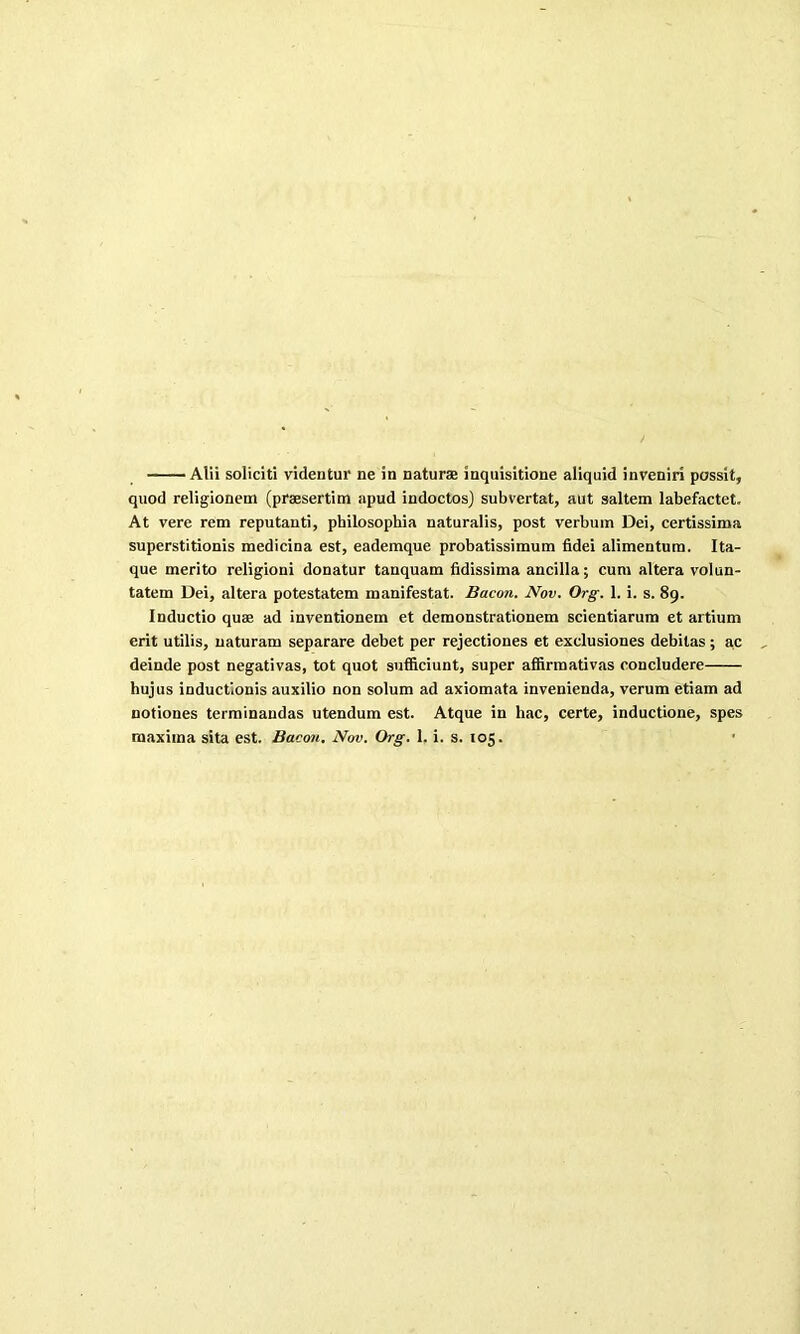 ——Alii soliciti videntur ne in naturæ inquisitione aliquid inveniri possit, quod religionem (præsertim apud indoctos) subvertat, aut saltem labefactet. At vere rem reputanti, philosophia naturalis, post verbum Dei, certissima superstitionis medicina est, eademque probatissimum fidei alimentum. Itaque merito religioni donatur tanquam fidissima ancilla; cum altera voluntatem Dei, altera potestatem manifestat. Bacon. Nov. Org. l. i. s. 89.
Inductio quæ ad inventionem et demonstrationem scientiarum et artium erit utilis, naturam separare debet per rejectiones et exclusiones debitas; ac deinde post negativas, tot quot sufficiunt, super affirmativas concludere—— hujus inductionis auxilio non solum ad axiomata invenienda, verum etiam ad notiones terminandas utendum est. Atque in hac, certe, inductione, spes maxima sita est. Bacon. Nov. Org. l. i. s. 105.